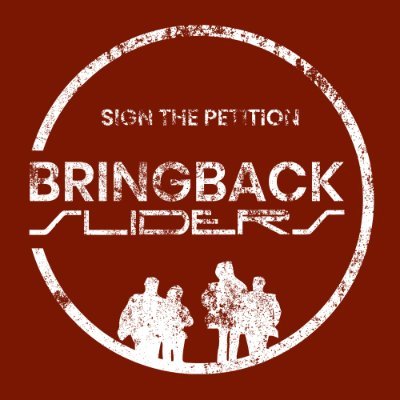 SIGN THE PETITION

BRINGBACK
SLIDERS